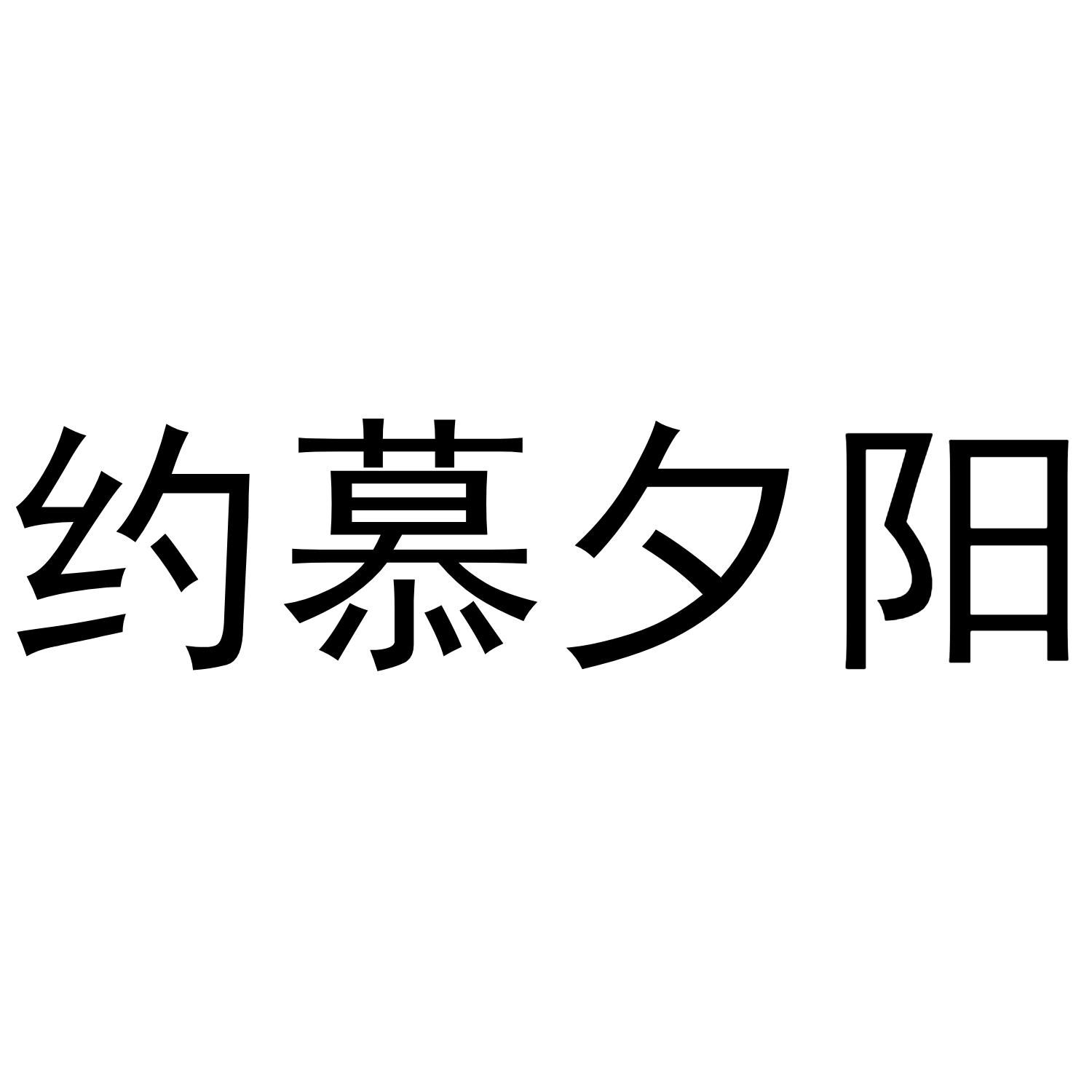 约慕夕阳